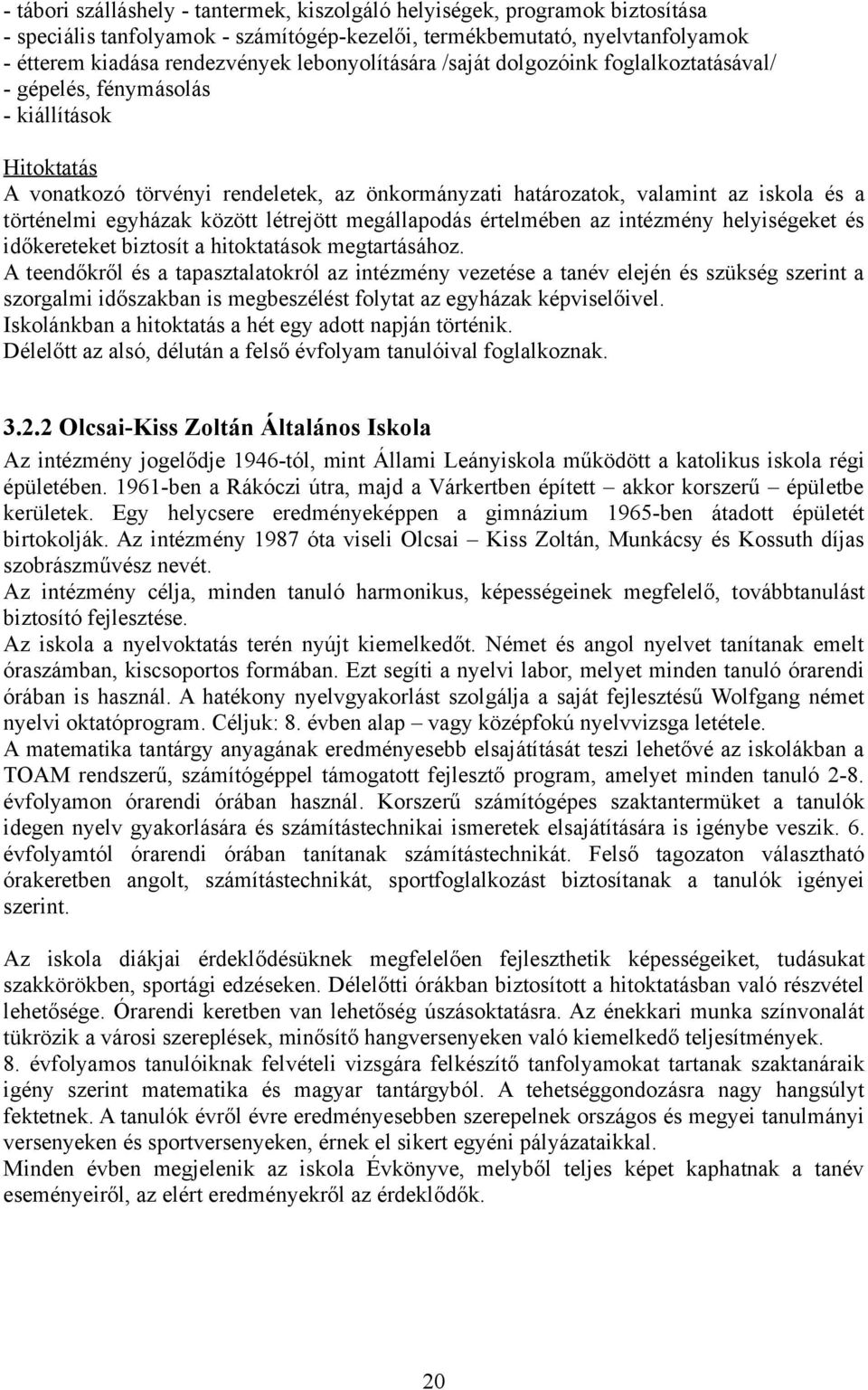 - tábori szálláshely - tantermek, kiszolgáló helyiségek, programok biztosítása
- speciális tanfolyamok - számítógép-kezelői, termékbemutató, nyelvtanfolyamok
- étterem kiadása rendezvények lebonyolítására /saját dolgozóink foglalkoztatásával/
- gépelés, fénymásolás
- kiállítások

Hitoktatás
A vonatkozó törvényi rendeletek, az önkormányzati határozatok, valamint az iskola és a történelmi egyházak között létrejött megállapodás értelmében az intézmény helyiségeket és időkereteket biztosít a hitoktatások megtartásához.
A teendőkről és a tapasztalatokról az intézmény vezetése a tanév elején és szükség szerint a szorgalmi időszakban is megbeszélést folytat az egyházak képviselőivel.
Iskolánkban a hitoktatás a hét egy adott napján történik.
Délelőtt az alsó, délután a felső évfolyam tanulóival foglalkoznak.

3.2.2 Olcsai-Kiss Zoltán Általános Iskola
Az intézmény jogelődje 1946-tól, mint Állami Leányiskola működött a katolikus iskola régi épületében. 1961-ben a Rákóczi útra, majd a Várkertben épített – akkor korszerű – épületbe kerületek. Egy helycsere eredményeképpen a gimnázium 1965-ben átadott épületét birtokolják. Az intézmény 1987 óta viseli Olcsai – Kiss Zoltán, Munkácsy és Kossuth díjas szobrászművész nevét.
Az intézmény célja, minden tanuló harmonikus, képességeinek megfelelő, továbbtanulást biztosító fejlesztése.
Az iskola a nyelvoktatás terén nyújt kiemelkedőt. Német és angol nyelvet tanítanak emelt óraszámban, kiscsoportos formában. Ezt segíti a nyelvi labor, melyet minden tanuló órarendi órában is használ. A hatékony nyelvgyakorlást szolgálja a saját fejlesztésű Wolfgang német nyelvi oktatóprogram. Céljuk: 8. évben alap – vagy középfokú nyelvvizsga letétele.
A matematika tantárgy anyagának eredményesebb elsajátítását teszi lehetővé az iskolákban a TOAM rendszerű, számítógéppel támogatott fejlesztő program, amelyet minden tanuló 2-8. évfolyamon órarendi órában használ. Korszerű számítógépes szaktantermüket a tanulók idegen nyelv gyakorlására és számítástechnikai ismeretek elsajátítására is igénybe veszik. 6. évfolyamtól órarendi órában tanítanak számítástechnikát. Felső tagozaton választható órakeretben angolt, számítástechnikát, sportfoglalkozást biztosítanak a tanulók igényei szerint.

Az iskola diákjai érdeklődésüknek megfelelően fejleszthetik képességeiket, tudásukat szakkörökben, sportági edzéseken. Délelőtti órákban biztosított a hitoktatásban való részvétel lehetősége. Órarendi keretben van lehetőség úszásoktatásra. Az énekkari munka színvonalát tükrözik a városi szereplések, minősítő hangversenyeken való kiemelkedő teljesítmények.
8. évfolyamos tanulóiknak felvételi vizsgára felkészítő tanfolyamokat tartanak szaktanáraik igény szerint matematika és magyar tantárgyból. A tehetséggondozásra nagy hangsúlyt fektetnek. A tanulók évről évre eredményesebben szerepelnek országos és megyei tanulmányi versenyeken és sportversenyeken, érnek el sikert egyéni pályázataikkal.
Minden évben megjelenik az iskola Évkönyve, melyből teljes képet kaphatnak a tanév eseményeiről, az elért eredményekről az érdeklődők.

20